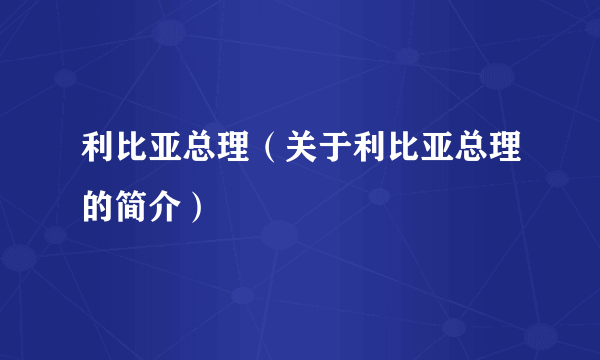 利比亚总理（关于利比亚总理的简介）